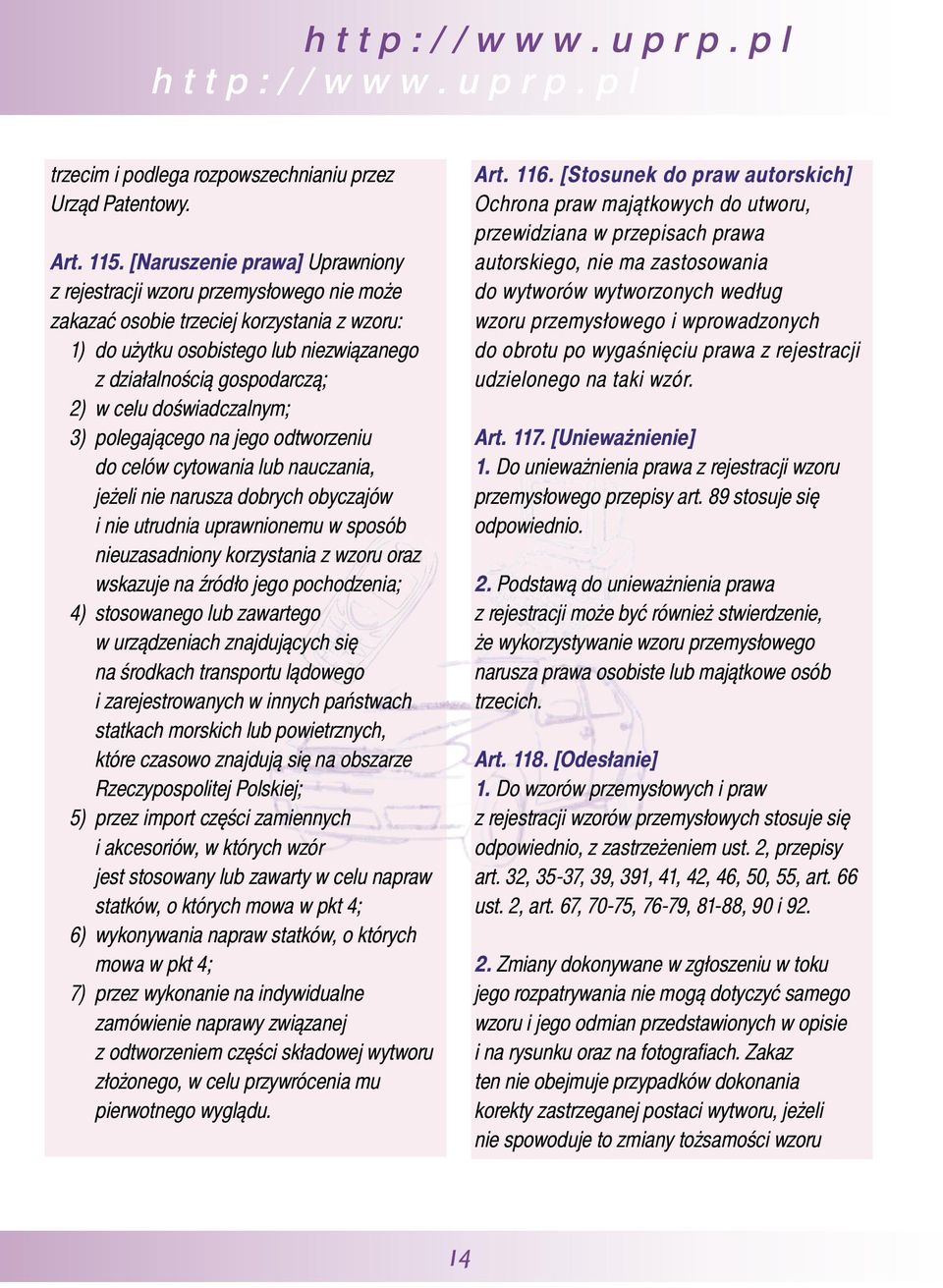 http://www.uprp.pl
http://www.uprp.pl

trzecim i podlega rozpowszechnianiu przez Urząd Patentowy.

Art. 115. [Naruszenie prawa] Uprawniony z rejestracji wzoru przemysłowego nie może zakazać osobie trzeciej korzystania z wzoru:
1) do użytku osobistego lub niezwiązanego z działalnością gospodarczą;
2) w celu doświadczalnym;
3) polegającego na jego odtworzeniu do celów cytowania lub nauczania, jeżeli nie narusza dobrych obyczajów i nie utrudnia uprawnionemu w sposób nieuzasadniony korzystania z wzoru oraz wskazuje na źródło jego pochodzenia;
4) stosowanego lub zawartego w urządzeniach znajdujących się na środkach transportu lądowego i zarejestrowanych w innych państwach statkach morskich lub powietrznych, które czasowo znajdują się na obszarze Rzeczypospolitej Polskiej;
5) przez import części zamiennych i akcesoriów, w których wzór jest stosowany lub zawarty w celu napraw statków, o których mowa w pkt 4;
6) wykonywania napraw statków, o których mowa w pkt 4;
7) przez wykonanie na indywidualne zamówienie naprawy związanej z odtworzeniem części składowej wytworu złożonego, w celu przywrócenia mu pierwotnego wyglądu.

Art. 116. [Stosunek do praw autorskich] Ochrona praw majątkowych do utworu, przewidziana w przepisach prawa autorskiego, nie ma zastosowania do wytworów wytworzonych według wzoru przemysłowego i wprowadzonych do obrotu po wygaśnięciu prawa z rejestracji udzielonego na taki wzór.

Art. 117. [Unieważnienie]
1. Do unieważnienia prawa z rejestracji wzoru przemysłowego przepisy art. 89 stosuje się odpowiednio.

2. Podstawą do unieważnienia prawa z rejestracji może być również stwierdzenie, że wykorzystywanie wzoru przemysłowego narusza prawa osobiste lub majątkowe osób trzecich.

Art. 118. [Odesłanie]
1. Do wzorów przemysłowych i praw z rejestracji wzorów przemysłowych stosuje się odpowiednio, z zastrzeżeniem ust. 2, przepisy art. 32, 35-37, 39, 391, 41, 42, 46, 50, 55, art. 66 ust. 2, art. 67, 70-75, 76-79, 81-88, 90 i 92.

2. Zmiany dokonywane w zgłoszeniu w toku jego rozpatrywania nie mogą dotyczyć samego wzoru i jego odmian przedstawionych w opisie i na rysunku oraz na fotografiach. Zakaz ten nie obejmuje przypadków dokonania korekty zastrzeganej postaci wytworu, jeżeli nie spowoduje to zmiany tożsamości wzoru

14